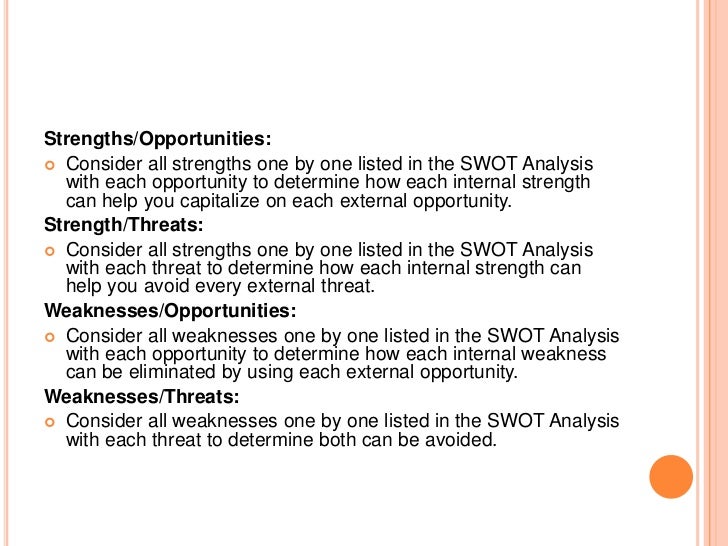 Strengths/Opportunities:

Consider all strengths one by one listed in the SWOT Analysis with each opportunity to determine how each internal strength can help you capitalize on each external opportunity.

Strength/Threats:

Consider all strengths one by one listed in the SWOT Analysis with each threat to determine how each internal strength can help you avoid every external threat.

Weaknesses/Opportunities:

Consider all weaknesses one by one listed in the SWOT Analysis with each opportunity to determine how each internal weakness can be eliminated by using each external opportunity.

Weaknesses/Threats:

Consider all weaknesses one by one listed in the SWOT Analysis with each threat to determine both can be avoided.